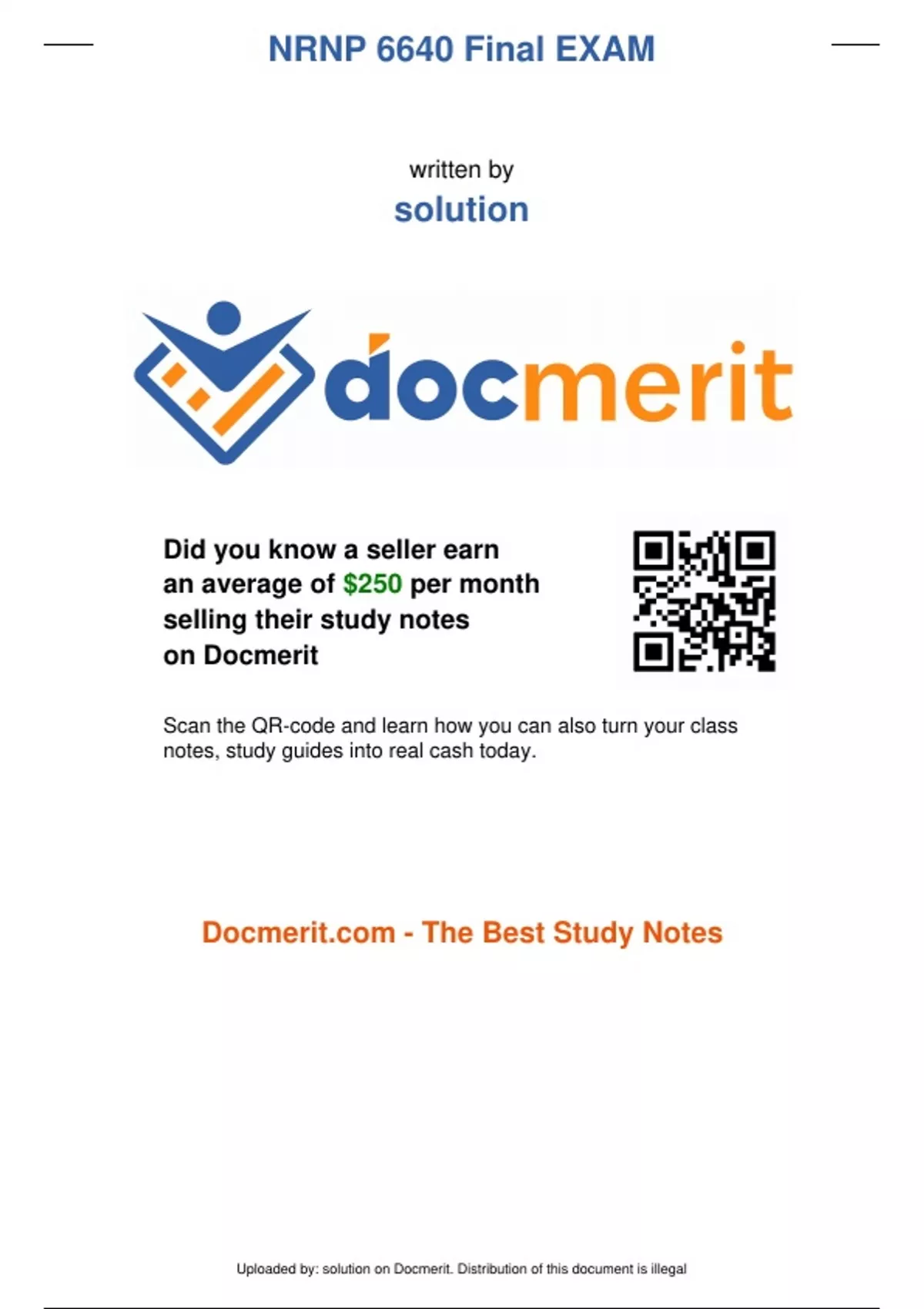 NRNP 6640 Final EXAM

written by
solution

docmerit

Did you know a seller earn an average of $250 per month selling their study notes on Docmerit

Scan the QR-code and learn how you can also turn your class notes, study guides into real cash today.

Docmerit.com - The Best Study Notes

Uploaded by: solution on Docmerit. Distribution of this document is illegal